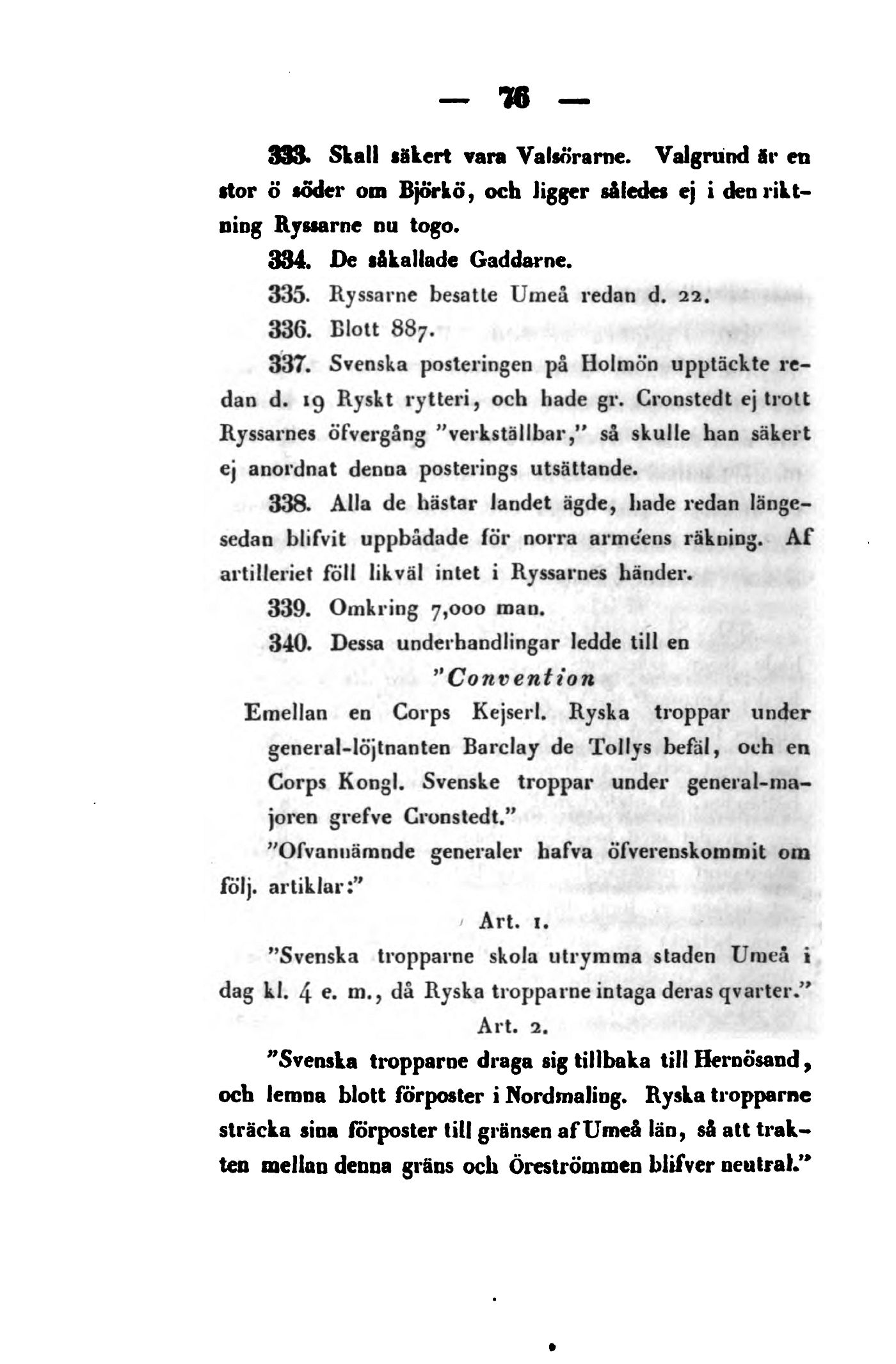 — 76 —

333. Skall säkert vara Valsörarne. Valgrund är en stor ö söder om Björkö, och ligger således ej i den riktning Ryssarne nu togo.

334. De såkallade Gaddarne.

335. Ryssarne besatte Umeå redan d. 22.

336. Blott 887.

337. Svenska posteringen på Holmön upptäckte redan d. 19 Ryskt rytteri, och hade gr. Cronstedt ej trott Ryssarnes öfvergång "verkställbar," så skulle han säkert ej anordnat denna posterings utsättande.

338. Alla de hästar landet ägde, hade redan längesedan blifvit uppbådade för norra arméens räkning. Af artilleriet föll likväl intet i Ryssarnes händer.

339. Omkring 7,000 man.

340. Dessa underhandlingar ledde till en

"Convention

Emellan en Corps Kejserl. Ryska troppar under general-löjtnanten Barclay de Tollys befäl, och en Corps Kongl. Svenske troppar under general-majoren grefve Cronstedt."

"Ofvannämnde generaler hafva öfverenskommit om följ. artiklar:"

Art. 1.

"Svenska tropparne skola utrymma staden Umeå i dag kl. 4 e. m., då Ryska tropparne intaga deras qvarter."

Art. 2.

"Svenska tropparne draga sig tillbaka till Hernösand, och lemna blott förposter i Nordmaling. Ryska tropparne sträcka sina förposter till gränsen af Umeå län, så att trakten mellan denna gräns och Öreströmmen blifver neutral."